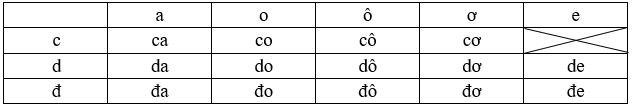 | | a | o | ô | ơ | e |
|---|---|---|---|---|---|
| c | ca | co | cô | cơ | |
| d | da | do | dô | dơ | de |
| đ | đa | đo | đô | đơ | đe |